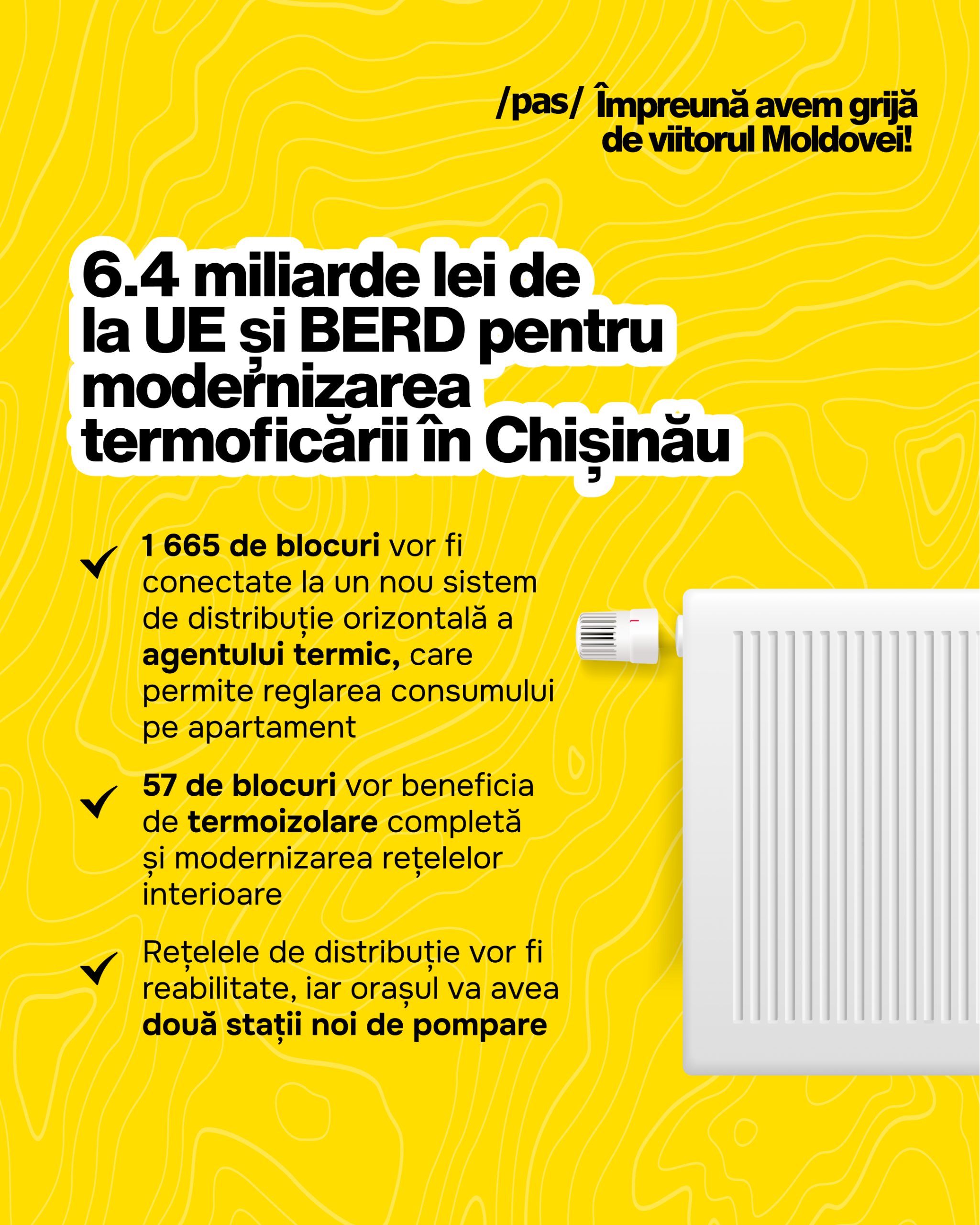 /pas/ Împreună avem grijă de viitorul Moldovei!

6.4 miliarde lei de la UE și BERD pentru modernizarea termoficării în Chișinău

1 665 de blocuri vor fi conectate la un nou sistem de distribuție orizontală a agentului termic, care permite reglarea consumului pe apartament

57 de blocuri vor beneficia de termoizolare completă și modernizarea rețelelor interioare

Rețelele de distribuție vor fi reabilitate, iar orașul va avea două stații noi de pompare